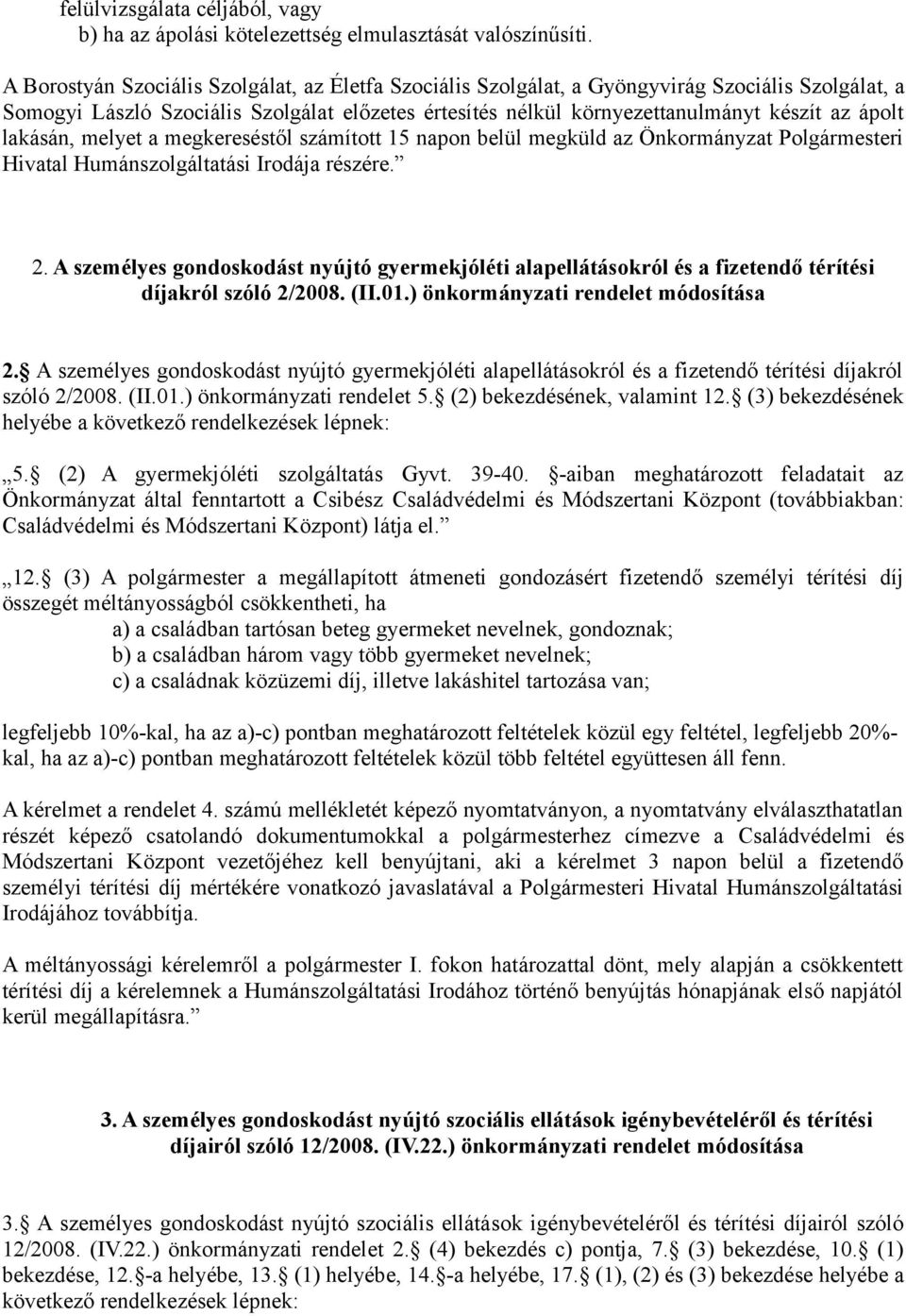 felülvizsgálata céljából, vagy
b) ha az ápolási kötelezettség elmulasztását valószínűsíti.

A Borostyán Szociális Szolgálat, az Életfa Szociális Szolgálat, a Gyöngyvirág Szociális Szolgálat, a Somogyi László Szociális Szolgálat előzetes értesítés nélkül környezettanulmányt készít az ápolt lakásán, melyet a megkereséstől számított 15 napon belül megküld az Önkormányzat Polgármesteri Hivatal Humánszolgáltatási Irodája részére.”

2. A személyes gondoskodást nyújtó gyermekjóléti alapellátásokról és a fizetendő térítési díjakról szóló 2/2008. (II.01.) önkormányzati rendelet módosítása

2. A személyes gondoskodást nyújtó gyermekjóléti alapellátásokról és a fizetendő térítési díjakról szóló 2/2008. (II.01.) önkormányzati rendelet 5. (2) bekezdésének, valamint 12. (3) bekezdésének helyébe a következő rendelkezések lépnek:

„5. (2) A gyermekjóléti szolgáltatás Gyvt. 39-40. -aiban meghatározott feladatait az Önkormányzat által fenntartott a Csibész Családvédelmi és Módszertani Központ (továbbiakban: Családvédelmi és Módszertani Központ) látja el.”

„12. (3) A polgármester a megállapított átmeneti gondozásért fizetendő személyi térítési díj összegét méltányosságból csökkentheti, ha
a) a családban tartósan beteg gyermeket nevelnek, gondoznak;
b) a családban három vagy több gyermeket nevelnek;
c) a családnak közüzemi díj, illetve lakáshitel tartozása van;

legfeljebb 10%-kal, ha az a)-c) pontban meghatározott feltételek közül egy feltétel, legfeljebb 20%-kal, ha az a)-c) pontban meghatározott feltételek közül több feltétel együttesen áll fenn.

A kérelmet a rendelet 4. számú mellékletét képező nyomtatványon, a nyomtatvány elválaszthatatlan részét képező csatolandó dokumentumokkal a polgármesterhez címezve a Családvédelmi és Módszertani Központ vezetőjéhez kell benyújtani, aki a kérelmet 3 napon belül a fizetendő személyi térítési díj mértékére vonatkozó javaslatával a Polgármesteri Hivatal Humánszolgáltatási Irodájához továbbítja.

A méltányossági kérelemről a polgármester I. fokon határozattal dönt, mely alapján a csökkentett térítési díj a kérelemnek a Humánszolgáltatási Irodához történő benyújtás hónapjának első napjától kerül megállapításra.”

3. A személyes gondoskodást nyújtó szociális ellátások igénybevételéről és térítési díjairól szóló 12/2008. (IV.22.) önkormányzati rendelet módosítása

3. A személyes gondoskodást nyújtó szociális ellátások igénybevételéről és térítési díjairól szóló 12/2008. (IV.22.) önkormányzati rendelet 2. (4) bekezdés c) pontja, 7. (3) bekezdése, 10. (1) bekezdése, 12. -a helyébe, 13. (1) helyébe, 14. -a helyébe, 17. (1), (2) és (3) bekezdése helyébe a következő rendelkezések lépnek: